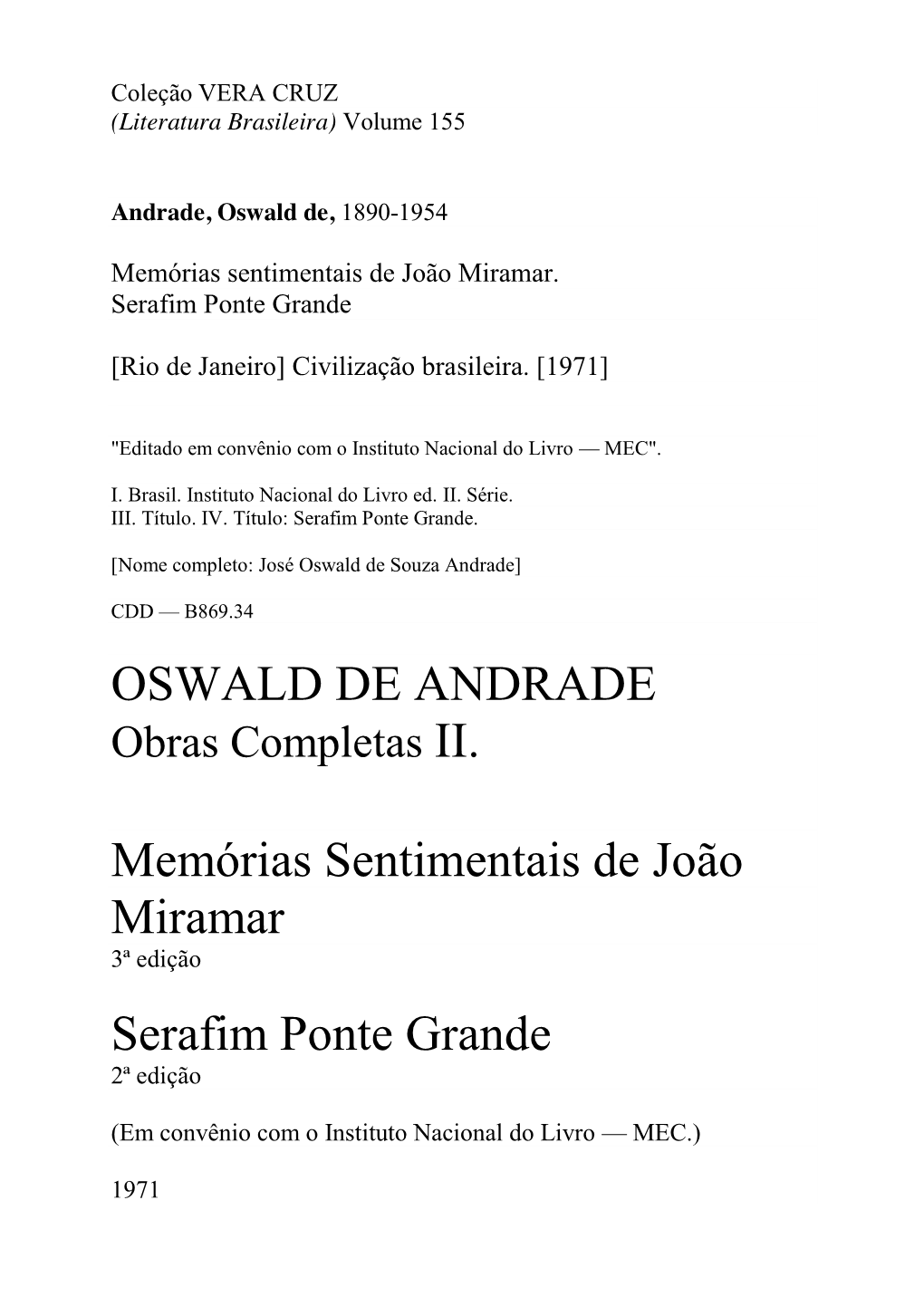 Coleção VERA CRUZ
(Literatura Brasileira) Volume 155

Andrade, Oswald de, 1890-1954

Memórias sentimentais de João Miramar.
Serafim Ponte Grande

[Rio de Janeiro] Civilização brasileira. [1971]

"Editado em convênio com o Instituto Nacional do Livro — MEC".

I. Brasil. Instituto Nacional do Livro ed. II. Série.
III. Título. IV. Título: Serafim Ponte Grande.

[Nome completo: José Oswald de Souza Andrade]

CDD — B869.34

OSWALD DE ANDRADE
Obras Completas II.

Memórias Sentimentais de João Miramar
3ª edição

Serafim Ponte Grande
2ª edição

(Em convênio com o Instituto Nacional do Livro — MEC.)

1971